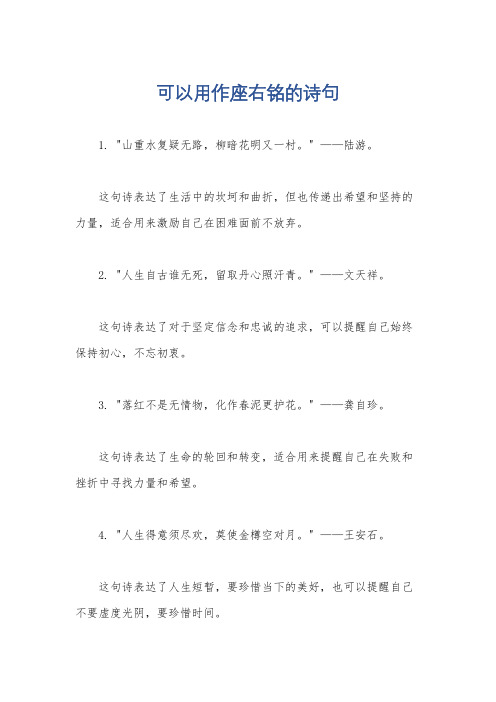 可以用作座右铭的诗句

1. "山重水复疑无路，柳暗花明又一村。" ——陆游。

这句诗表达了生活中的坎坷和曲折，但也传递出希望和坚持的力量，适合用来激励自己在困难面前不放弃。

2. "人生自古谁无死，留取丹心照汗青。" ——文天祥。

这句诗表达了对于坚定信念和忠诚的追求，可以提醒自己始终保持初心，不忘初衷。

3. "落红不是无情物，化作春泥更护花。" ——龚自珍。

这句诗表达了生命的轮回和转变，适合用来提醒自己在失败和挫折中寻找力量和希望。

4. "人生得意须尽欢，莫使金樽空对月。" ——王安石。

这句诗表达了人生短暂，要珍惜当下的美好，也可以提醒自己不要虚度光阴，要珍惜时间。